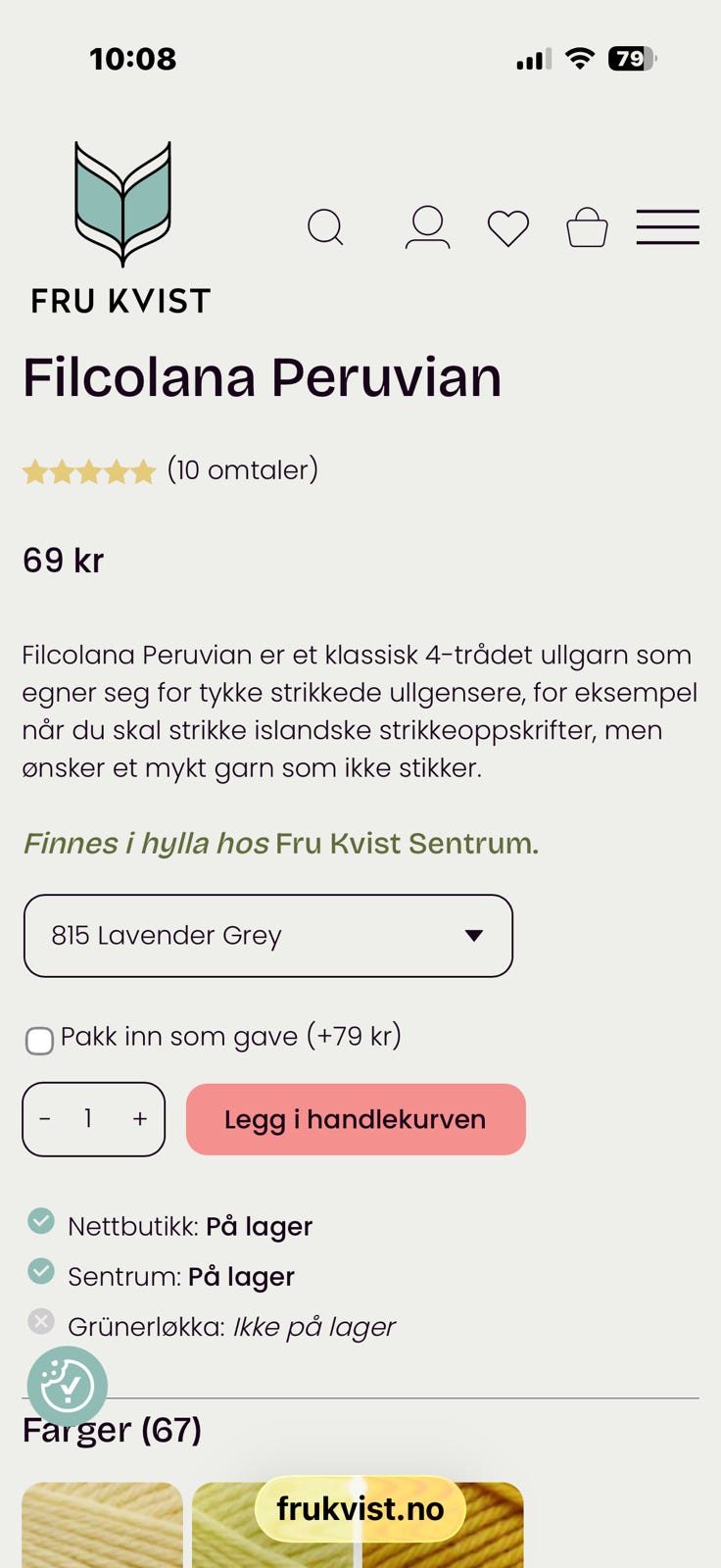 10:08

79

FRU KVIST

Filcolana Peruvian

(10 omtaler)

69 kr

Filcolana Peruvian er et klassisk 4-trådet ullgarn som egner seg for tykke strikkede ullgensere, for eksempel når du skal strikke islandske strikkeoppskrifter, men ønsker et mykt garn som ikke stikker.

Finnes i hylla hos Fru Kvist Sentrum.

815 Lavender Grey

Pakk inn som gave (+79 kr)

- 1 +

Legg i handlekurven

Nettbutikk: På lager

Sentrum: På lager

Grünerløkka: Ikke på lager

Farger (67)

frukvist.no